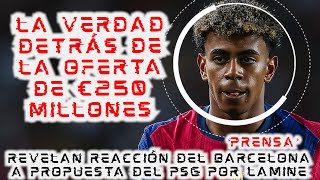 LA VERDAD DETRÁS DE LA OFERTA DE €250 MILLONES

'PRENSA'

REVELAN REACCIÓN DEL BARCELONA A PROPUESTA DEL PSG POR LAMINE